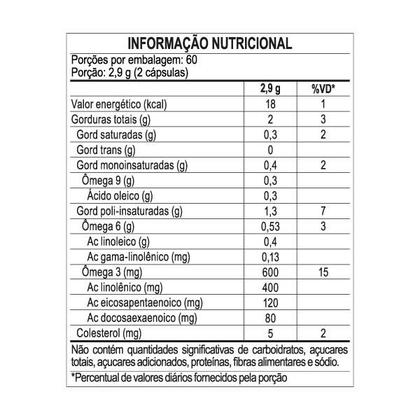 INFORMAÇÃO NUTRICIONAL
Porções por embalagem: 60
Porção: 2,9 g (2 cápsulas)

| | 2,9 g | %VD* |
|---|---|---|
| Valor energético (kcal) | 18 | 1 |
| Gorduras totais (g) | 2 | 3 |
| Gord saturadas (g) | 0,3 | 2 |
| Gord trans (g) | 0 | |
| Gord monoinsaturadas (g) | 0,4 | 2 |
| Ômega 9 (g) | 0,3 | |
| Ácido oleico (g) | 0,3 | |
| Gord poli-insaturadas (g) | 1,3 | 7 |
| Ômega 6 (g) | 0,53 | 3 |
| Ac linoleico (g) | 0,4 | |
| Ac gama-linolênico (mg) | 0,13 | |
| Ômega 3 (mg) | 600 | 15 |
| Ac linolênico (mg) | 400 | |
| Ac eicosapentaenoico (mg) | 120 | |
| Ac docosaexaenoico (mg) | 80 | |
| Colesterol (mg) | 5 | 2 |

Não contém quantidades significativas de carboidratos, açucares totais, açucares adicionados, proteínas, fibras alimentares e sódio.

*Percentual de valores diários fornecidos pela porção